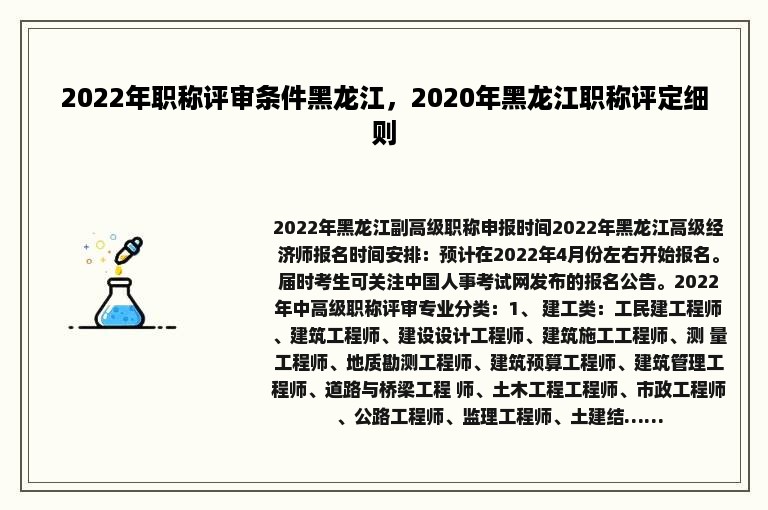 2022年职称评审条件黑龙江，2020年黑龙江职称评定细则

2022年黑龙江副高级职称申报时间2022年黑龙江高级经济师报名时间安排：预计在2022年4月份左右开始报名。届时考生可关注中国人事考试网发布的报名公告。2022年中高级职称评审专业分类：1、 建工类：工民建工程师、建筑工程师、建设设计工程师、建筑施工工程师、测 量工程师、地质勘测工程师、建筑预算工程师、建筑管理工程师、道路与桥梁工程 师、土木工程工程师、市政工程师、公路工程师、监理工程师、土建结......